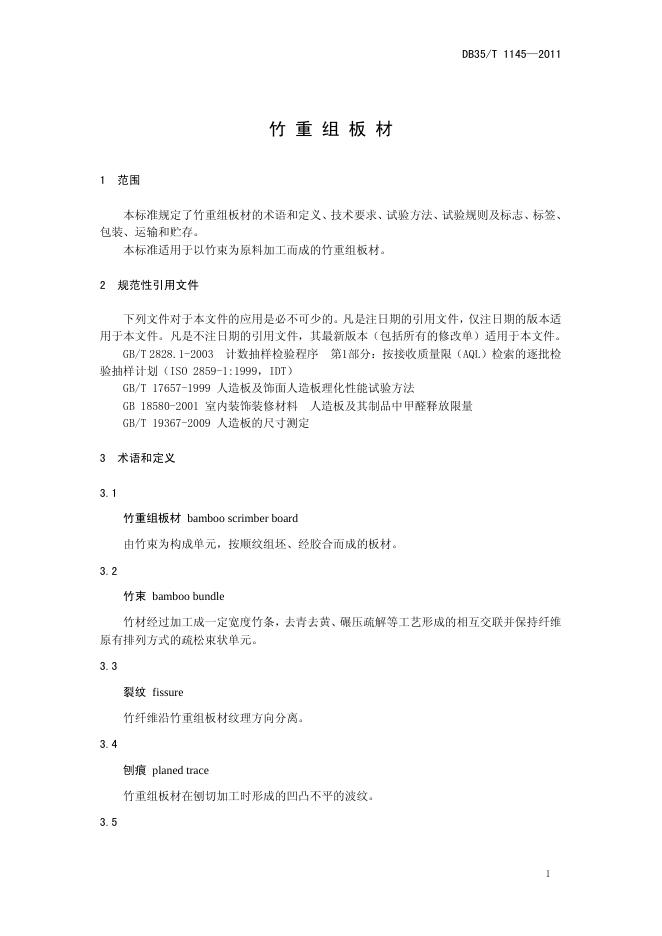 DB35/T 1145—2011

竹 重 组 板 材

1 范围

本标准规定了竹重组板材的术语和定义、技术要求、试验方法、试验规则及标志、标签、包装、运输和贮存。

本标准适用于以竹束为原料加工而成的竹重组板材。

2 规范性引用文件

下列文件对于本文件的应用是必不可少的。凡是注日期的引用文件，仅注日期的版本适用于本文件。凡是不注日期的引用文件，其最新版本（包括所有的修改单）适用于本文件。

GB/T 2828.1-2003 计数抽样检验程序 第1部分：按接收质量限（AQL）检索的逐批检验抽样计划（ISO 2859-1:1999，IDT）

GB/T 17657-1999 人造板及饰面人造板理化性能试验方法

GB 18580-2001 室内装饰装修材料 人造板及其制品中甲醛释放限量

GB/T 19367-2009 人造板的尺寸测定

3 术语和定义

3.1

竹重组板材 bamboo scrimber board

由竹束为构成单元，按顺纹组坯、经胶合而成的板材。

3.2

竹束 bamboo bundle

竹材经过加工成一定宽度竹条，去青去黄、碾压疏解等工艺形成的相互交联并保持纤维原有排列方式的疏松束状单元。

3.3

裂纹 fissure

竹纤维沿竹重组板材纹理方向分离。

3.4

刨痕 planed trace

竹重组板材在刨切加工时形成的凹凸不平的波纹。

3.5

1